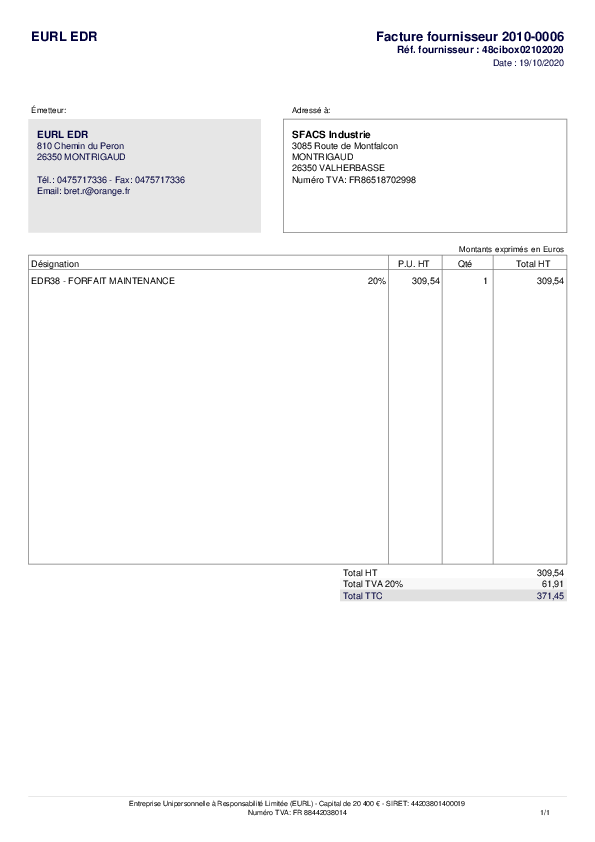 EURL EDR

Facture fournisseur 2010-0006
Réf. fournisseur : 48cibox02102020
Date : 19/10/2020

Émetteur:

EURL EDR
810 Chemin du Peron
26350 MONTRIGAUD

Tél.: 0475717336 - Fax: 0475717336
Email: bret.r@orange.fr

Adressé à:

SFACS Industrie
3085 Route de Montfalcon
MONTRIGAUD
26350 VALHERBASSE
Numéro TVA: FR86518702998

Montants exprimés en Euros

| Désignation | | P.U. HT | Qté | Total HT |
|---|---|---|---|---|
| EDR38 - FORFAIT MAINTENANCE | 20% | 309,54 | 1 | 309,54 |

Total HT 309,54
Total TVA 20% 61,91
Total TTC 371,45

Entreprise Unipersonnelle à Responsabilité Limitée (EURL) - Capital de 20 400 € - SIRET: 44203801400019
Numéro TVA: FR 88442038014

1/1